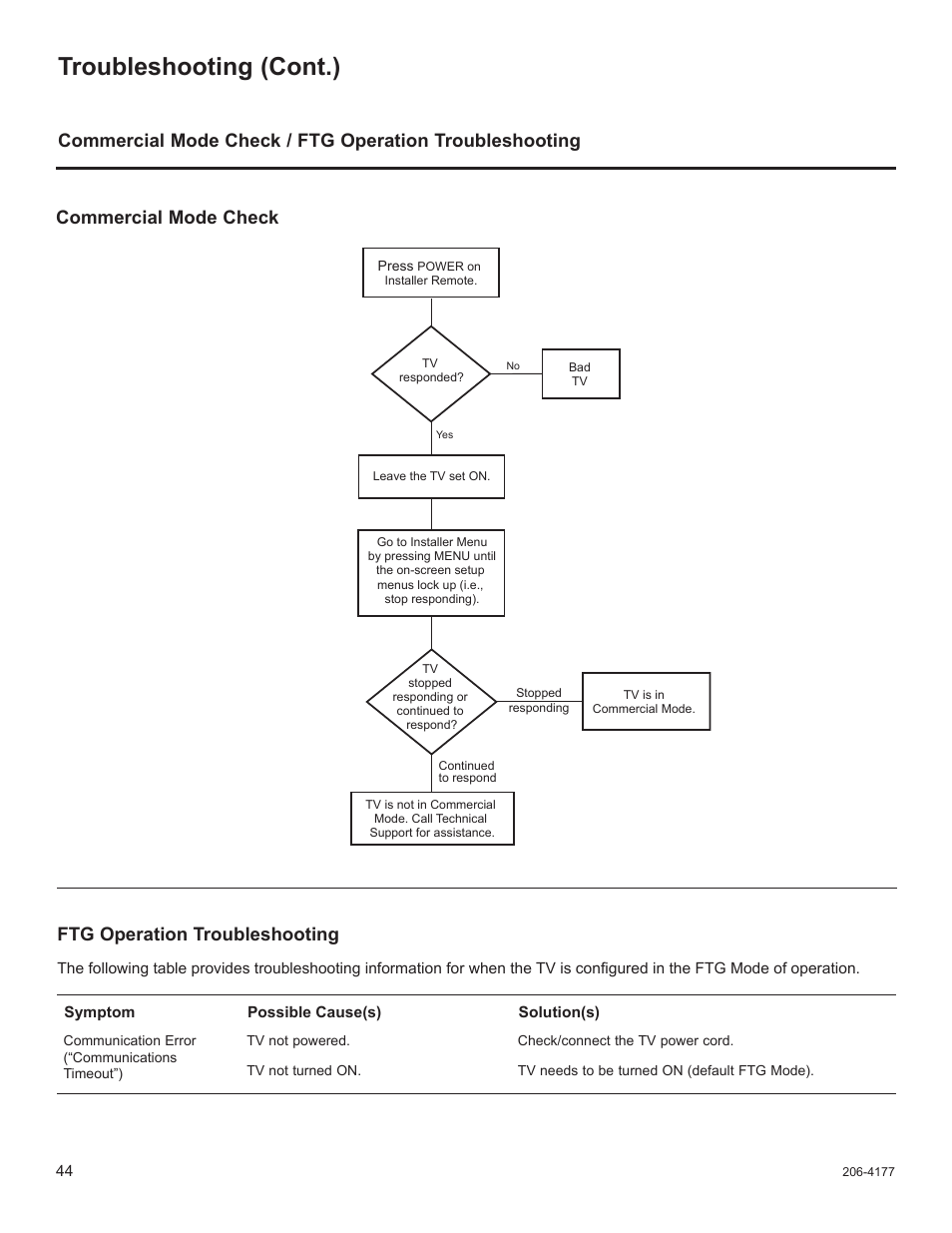 Troubleshooting (Cont.)

Commercial Mode Check / FTG Operation Troubleshooting

Commercial Mode Check

Press POWER on Installer Remote.

TV responded?

No

Bad TV

Yes

Leave the TV set ON.

Go to Installer Menu by pressing MENU until the on-screen setup menus lock up (i.e., stop responding).

TV stopped responding or continued to respond?

Stopped responding

TV is in Commercial Mode.

Continued to respond

TV is not in Commercial Mode. Call Technical Support for assistance.

FTG Operation Troubleshooting

The following table provides troubleshooting information for when the TV is configured in the FTG Mode of operation.

| Symptom | Possible Cause(s) | Solution(s) |
|---|---|---|
| Communication Error (“Communications Timeout”) | TV not powered. | Check/connect the TV power cord. |
| | TV not turned ON. | TV needs to be turned ON (default FTG Mode). |

44

206-4177